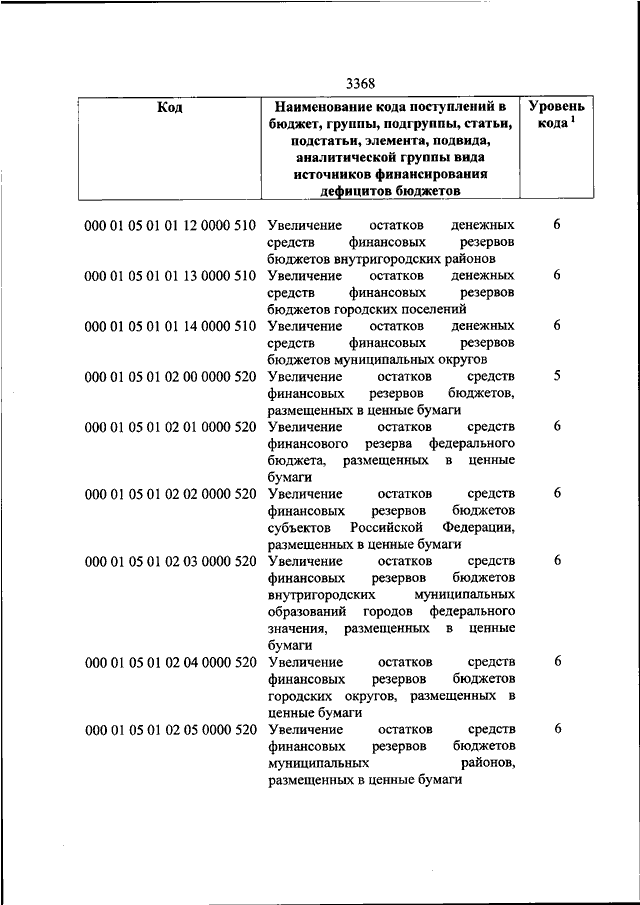 3368

| Код | Наименование кода поступлений в бюджет, группы, подгруппы, статьи, подстатьи, элемента, подвида, аналитической группы вида источников финансирования дефицитов бюджетов | Уровень кода $^1$ |
|---|---|---|
| 000 01 05 01 01 12 0000 510 | Увеличение остатков денежных средств финансовых резервов бюджетов внутригородских районов | 6 |
| 000 01 05 01 01 13 0000 510 | Увеличение остатков денежных средств финансовых резервов бюджетов городских поселений | 6 |
| 000 01 05 01 01 14 0000 510 | Увеличение остатков денежных средств финансовых резервов бюджетов муниципальных округов | 6 |
| 000 01 05 01 02 00 0000 520 | Увеличение остатков средств финансовых резервов бюджетов, размещенных в ценные бумаги | 5 |
| 000 01 05 01 02 01 0000 520 | Увеличение остатков средств финансового резерва федерального бюджета, размещенных в ценные бумаги | 6 |
| 000 01 05 01 02 02 0000 520 | Увеличение остатков средств финансовых резервов бюджетов субъектов Российской Федерации, размещенных в ценные бумаги | 6 |
| 000 01 05 01 02 03 0000 520 | Увеличение остатков средств финансовых резервов бюджетов внутригородских муниципальных образований городов федерального значения, размещенных в ценные бумаги | 6 |
| 000 01 05 01 02 04 0000 520 | Увеличение остатков средств финансовых резервов бюджетов городских округов, размещенных в ценные бумаги | 6 |
| 000 01 05 01 02 05 0000 520 | Увеличение остатков средств финансовых резервов бюджетов муниципальных районов, размещенных в ценные бумаги | 6 |